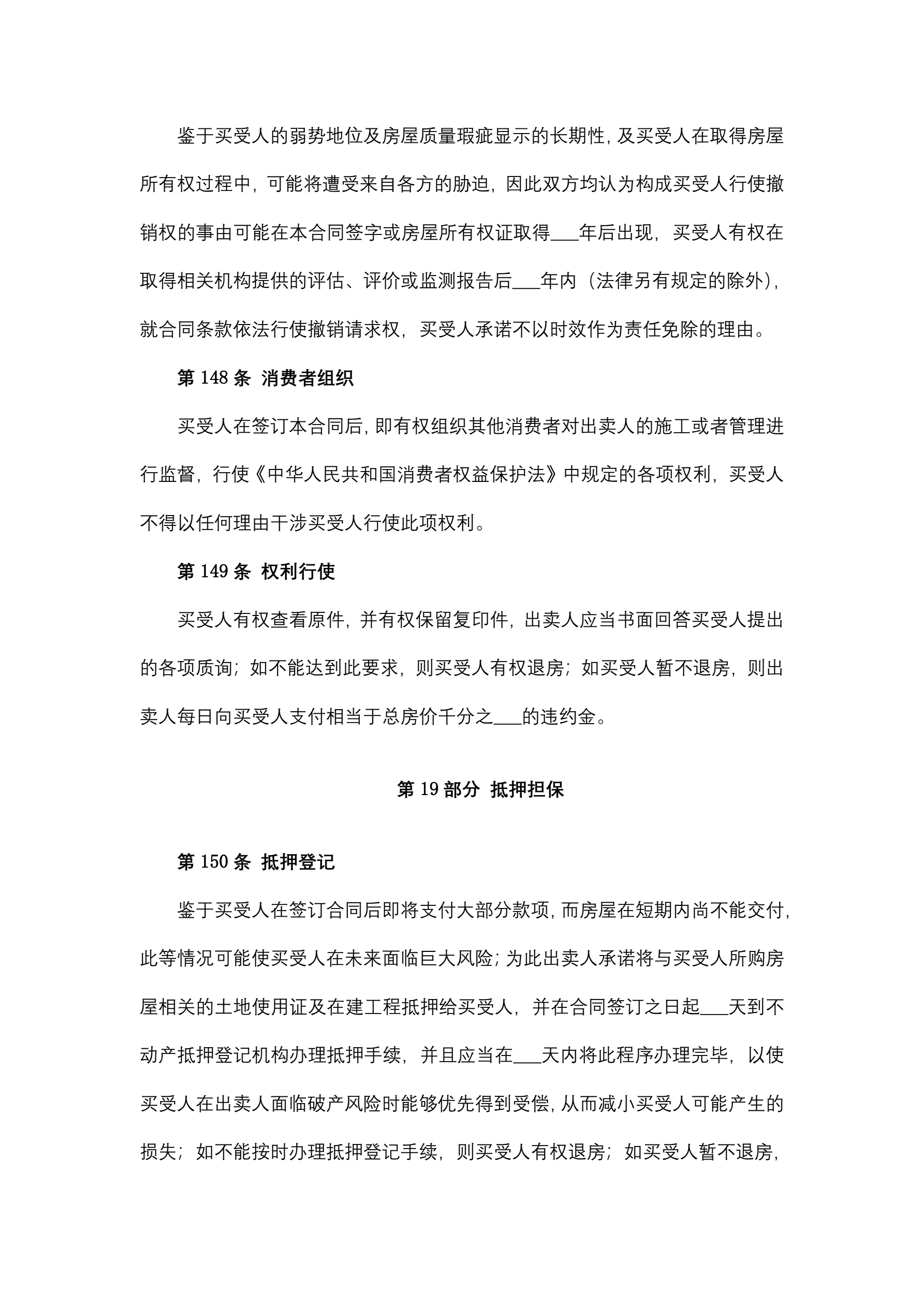 鉴于买受人的弱势地位及房屋质量瑕疵显示的长期性，及买受人在取得房屋所有权过程中，可能将遭受来自各方的胁迫，因此双方均认为构成买受人行使撤销权的事由可能在本合同签字或房屋所有权证取得___年后出现，买受人有权在取得相关机构提供的评估、评价或监测报告后___年内（法律另有规定的除外），就合同条款依法行使撤销请求权，买受人承诺不以时效作为责任免除的理由。

第 148 条 消费者组织

买受人在签订本合同后，即有权组织其他消费者对出卖人的施工或者管理进行监督，行使《中华人民共和国消费者权益保护法》中规定的各项权利，买受人不得以任何理由干涉买受人行使此项权利。

第 149 条 权利行使

买受人有权查看原件，并有权保留复印件，出卖人应当书面回答买受人提出的各项质询；如不能达到此要求，则买受人有权退房；如买受人暂不退房，则出卖人每日向买受人支付相当于总房价千分之___的违约金。

第 19 部分 抵押担保

第 150 条 抵押登记

鉴于买受人在签订合同后即将支付大部分款项，而房屋在短期内尚不能交付，此等情况可能使买受人在未来面临巨大风险；为此出卖人承诺将与买受人所购房屋相关的土地使用证及在建工程抵押给买受人，并在合同签订之日起___天到不动产抵押登记机构办理抵押手续，并且应当在___天内将此程序办理完毕，以使买受人在出卖人面临破产风险时能够优先得到受偿，从而减小买受人可能产生的损失；如不能按时办理抵押登记手续，则买受人有权退房；如买受人暂不退房，